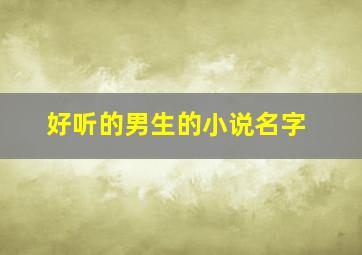 好听的男生的小说名字